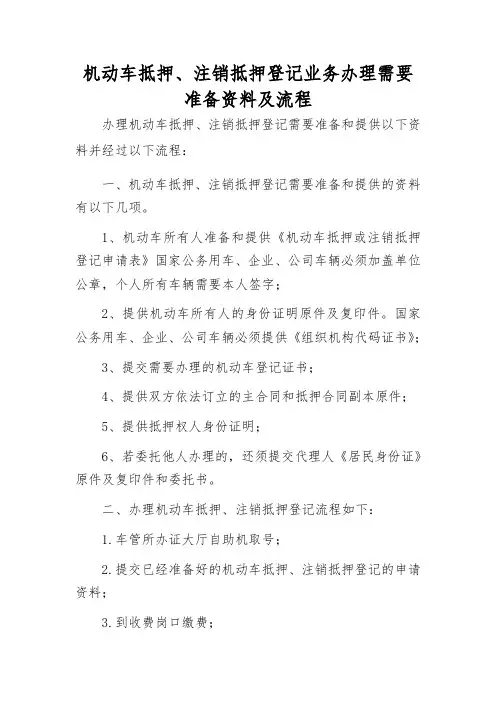 机动车抵押、注销抵押登记业务办理需要准备资料及流程

办理机动车抵押、注销抵押登记需要准备和提供以下资料并经过以下流程：

一、机动车抵押、注销抵押登记需要准备和提供的资料有以下几项。

1、机动车所有人准备和提供《机动车抵押或注销抵押登记申请表》国家公务用车、企业、公司车辆必须加盖单位公章，个人所有车辆需要本人签字；

2、提供机动车所有人的身份证明原件及复印件。国家公务用车、企业、公司车辆必须提供《组织机构代码证书》；

3、提交需要办理的机动车登记证书；

4、提供双方依法订立的主合同和抵押合同副本原件；

5、提供抵押权人身份证明；

6、若委托他人办理的，还须提交代理人《居民身份证》原件及复印件和委托书。

二、办理机动车抵押、注销抵押登记流程如下：

1.车管所办证大厅自助机取号；

2.提交已经准备好的机动车抵押、注销抵押登记的申请资料；

3.到收费岗口缴费；